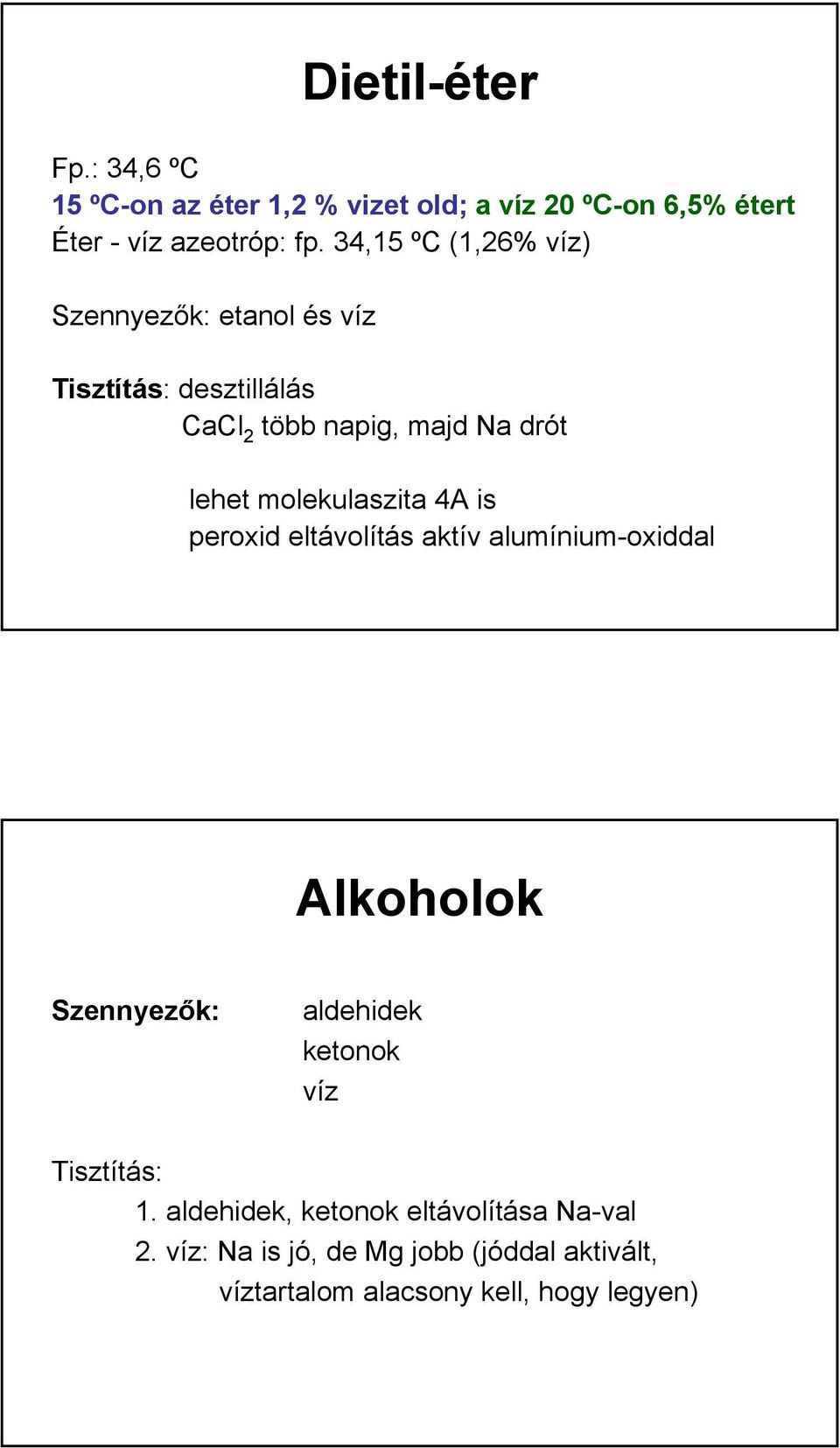 Dietil-éter

Fp.: 34,6 ºC
15 ºC-on az éter 1,2 % vizet old; a víz 20 ºC-on 6,5% étert
Éter - víz azeotróp: fp. 34,15 ºC (1,26% víz)

Szennyezők: etanol és víz

Tisztítás: desztillálás
$CaCl_2$ több napig, majd Na drót

lehet molekulaszita 4A is
peroxid eltávolítás aktív alumínium-oxiddal

Alkoholok

Szennyezők: aldehidek
ketonok
víz

Tisztítás:
1. aldehidek, ketonok eltávolítása Na-val
2. víz: Na is jó, de Mg jobb (jóddal aktivált, víztartalom alacsony kell, hogy legyen)